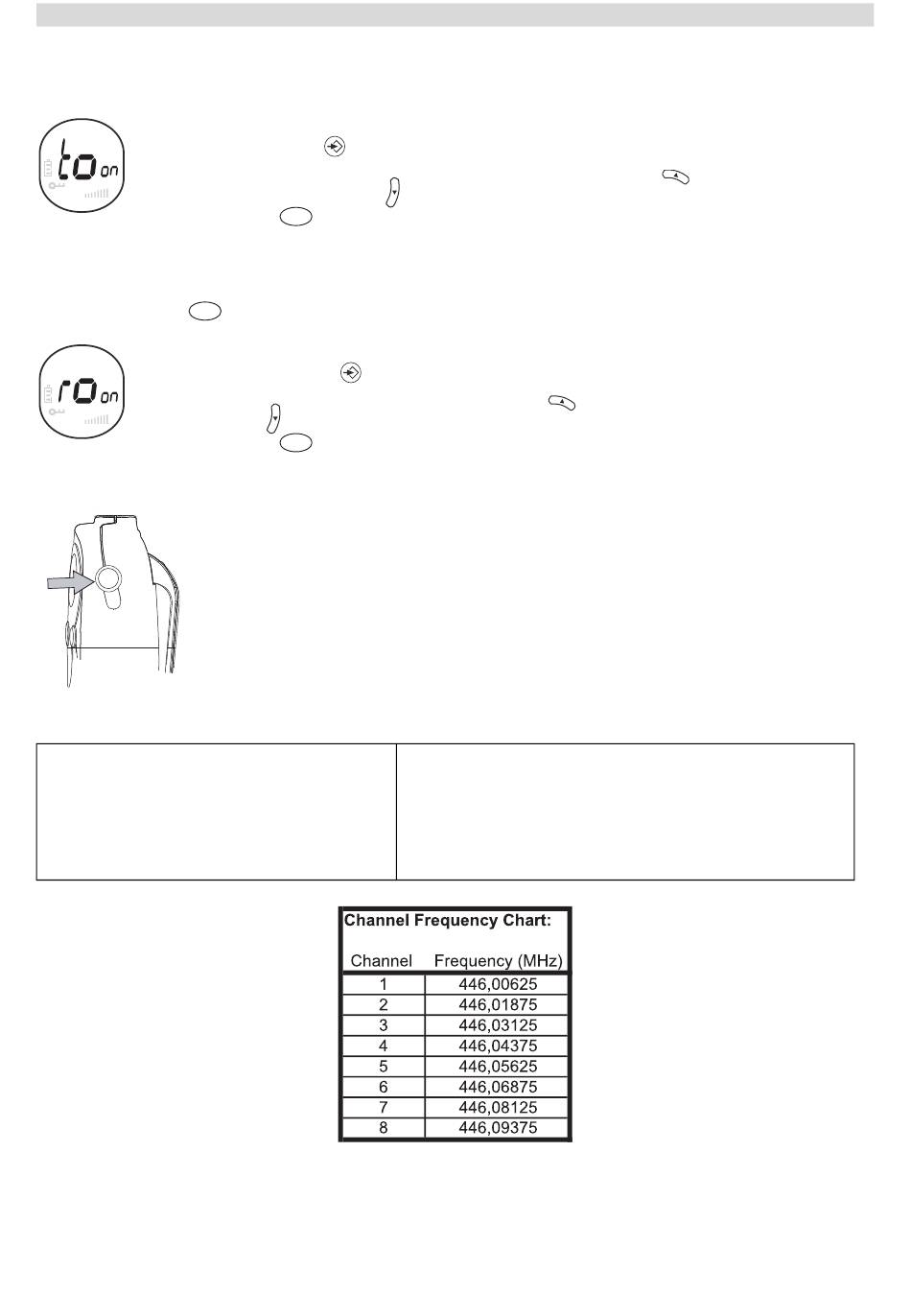 to on

ro on

Channel Frequency Chart:

| Channel | Frequency (MHz) |
|---|---|
| 1 | 446,00625 |
| 2 | 446,01875 |
| 3 | 446,03125 |
| 4 | 446,04375 |
| 5 | 446,05625 |
| 6 | 446,06875 |
| 7 | 446,08125 |
| 8 | 446,09375 |